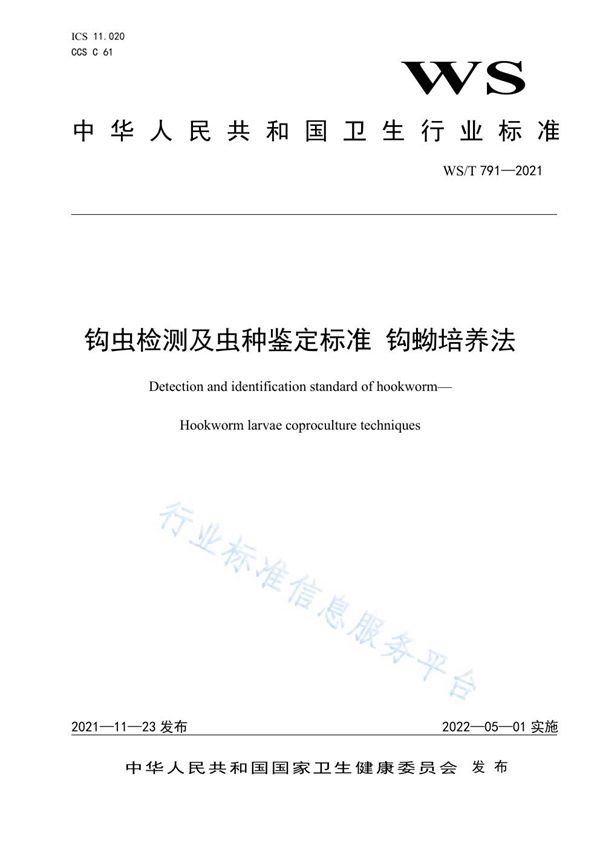 ICS 11.020
CCS C 61

WS

中华人民共和国卫生行业标准

WS/T 791—2021

钩虫检测及虫种鉴定标准 钩蚴培养法

Detection and identification standard of hookworm—

Hookworm larvae coproculture techniques

行业标准信息服务平台

2021—11—23 发布

2022—05—01 实施

中华人民共和国国家卫生健康委员会 发布